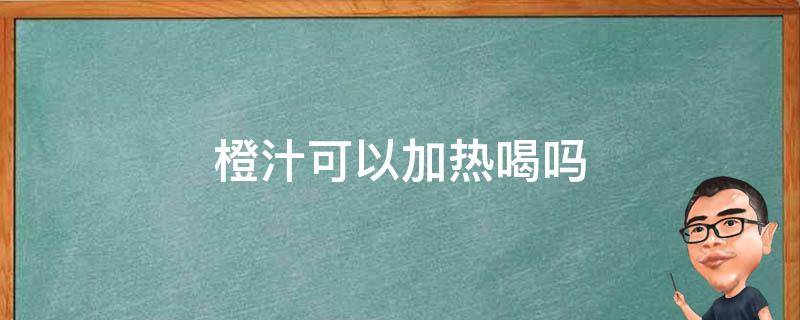 橙汁可以加热喝吗